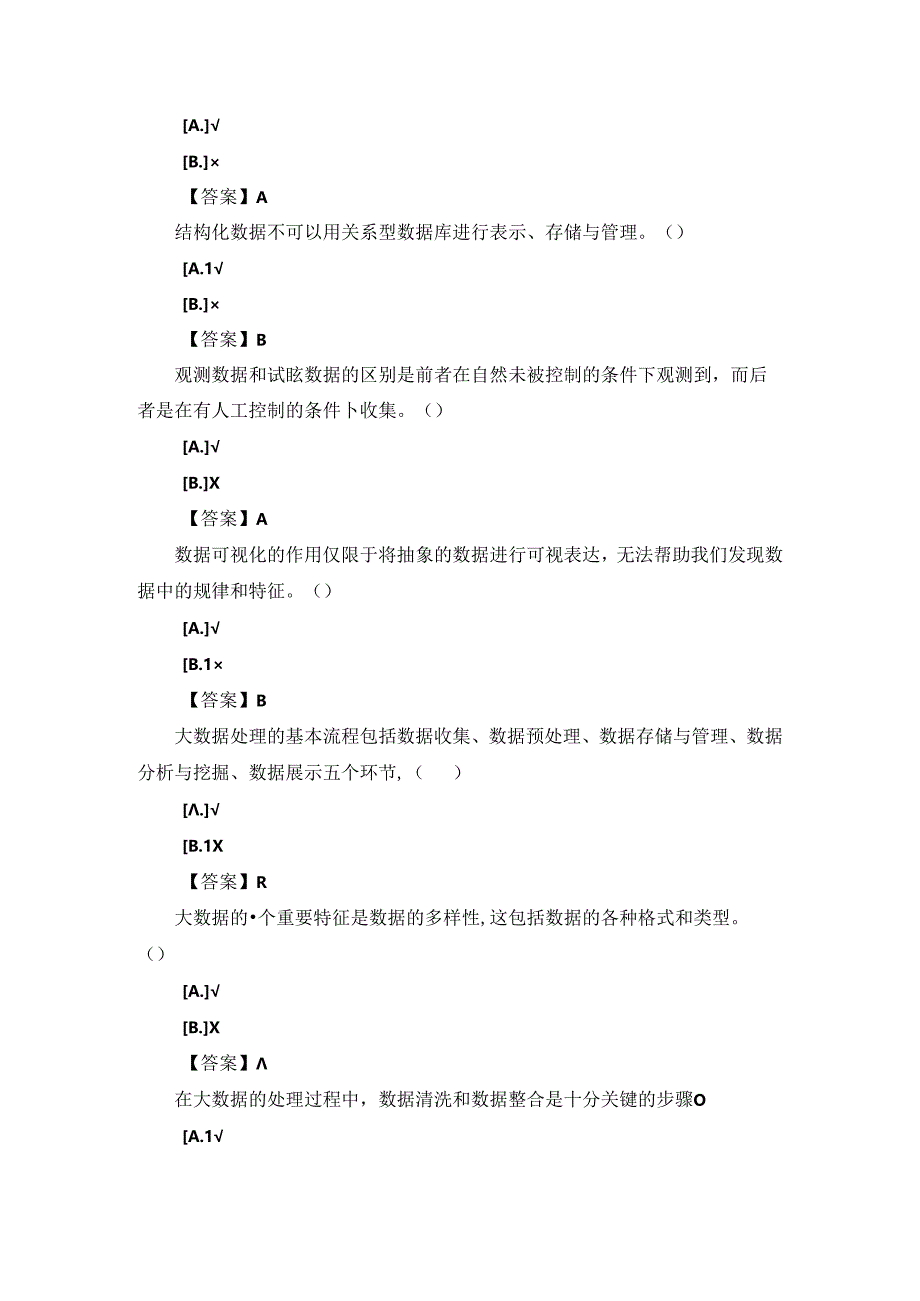 [A.]√

[B.]×

【答案】A

结构化数据不可以用关系型数据库进行表示、存储与管理。()

[A.1√

[B.]×

【答案】B

观测数据和试眩数据的区别是前者在自然未被控制的条件下观测到，而后者是在有人工控制的条件卜收集。()

[A.]√

[B.]X

【答案】A

数据可视化的作用仅限于将抽象的数据进行可视表达，无法帮助我们发现数据中的规律和特征。()

[A.]√

[B.1×

【答案】B

大数据处理的基本流程包括数据收集、数据预处理、数据存储与管理、数据分析与挖掘、数据展示五个环节，(　)

[Λ.]√

[B.1X

【答案】R

大数据的•个重要特征是数据的多样性,这包括数据的各种格式和类型。()

[A.]√

[B.]X

【答案】Λ

在大数据的处理过程中，数据清洗和数据整合是十分关键的步骤O

[A.1√